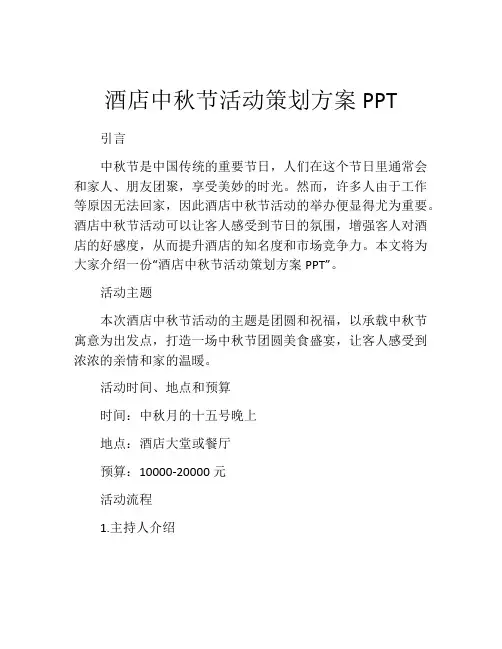 酒店中秋节活动策划方案 PPT

引言

中秋节是中国传统的重要节日，人们在这个节日里通常会和家人、朋友团聚，享受美妙的时光。然而，许多人由于工作等原因无法回家，因此酒店中秋节活动的举办便显得尤为重要。酒店中秋节活动可以让客人感受到节日的氛围，增强客人对酒店的好感度，从而提升酒店的知名度和市场竞争力。本文将为大家介绍一份“酒店中秋节活动策划方案 PPT”。

活动主题

本次酒店中秋节活动的主题是团圆和祝福，以承载中秋节寓意为出发点，打造一场中秋节团圆美食盛宴，让客人感受到浓浓的亲情和家的温暖。

活动时间、地点和预算

时间：中秋月的十五号晚上

地点：酒店大堂或餐厅

预算：10000-20000 元

活动流程

1.主持人介绍